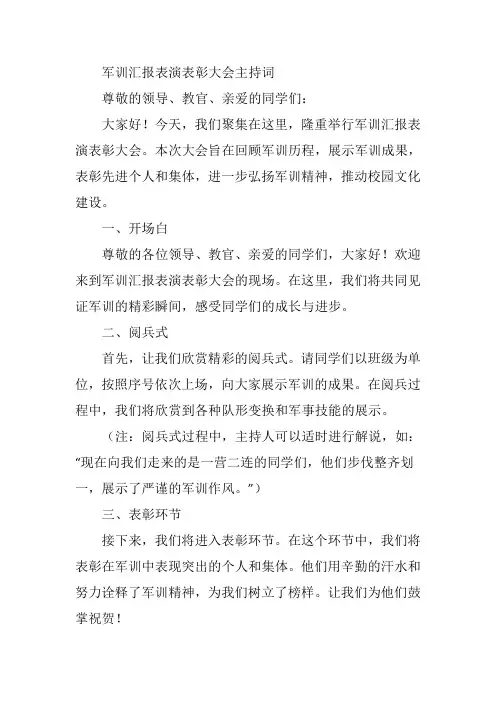 军训汇报表演表彰大会主持词

尊敬的领导、教官、亲爱的同学们：

大家好！今天，我们聚集在这里，隆重举行军训汇报表演表彰大会。本次大会旨在回顾军训历程，展示军训成果，表彰先进个人和集体，进一步弘扬军训精神，推动校园文化建设。

一、开场白

尊敬的各位领导、教官、亲爱的同学们，大家好！欢迎来到军训汇报表演表彰大会的现场。在这里，我们将共同见证军训的精彩瞬间，感受同学们的成长与进步。

二、阅兵式

首先，让我们欣赏精彩的阅兵式。请同学们以班级为单位，按照序号依次上场，向大家展示军训的成果。在阅兵过程中，我们将欣赏到各种队形变换和军事技能的展示。

（注：阅兵式过程中，主持人可以适时进行解说，如："现在向我们走来的是一营二连的同学们，他们步伐整齐划一，展示了严谨的军训作风。"）

三、表彰环节

接下来，我们将进入表彰环节。在这个环节中，我们将表彰在军训中表现突出的个人和集体。他们用辛勤的汗水和努力诠释了军训精神，为我们树立了榜样。让我们为他们鼓掌祝贺！